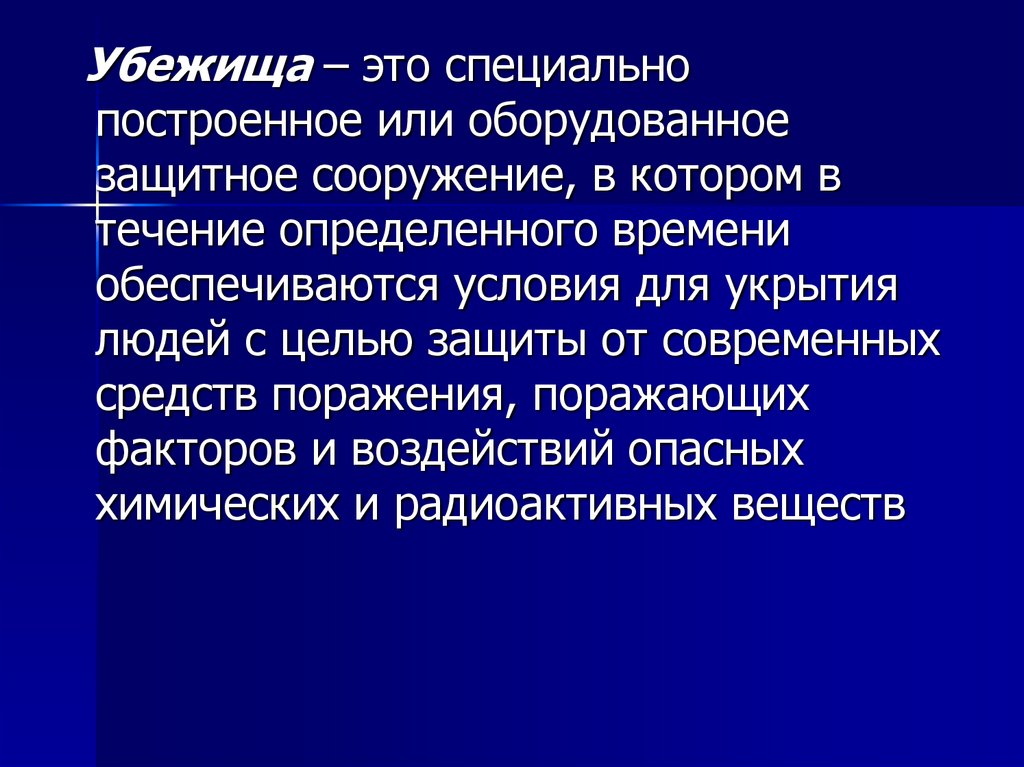 Убежища – это специально построенное или оборудованное защитное сооружение, в котором в течение определенного времени обеспечиваются условия для укрытия людей с целью защиты от современных средств поражения, поражающих факторов и воздействий опасных химических и радиоактивных веществ